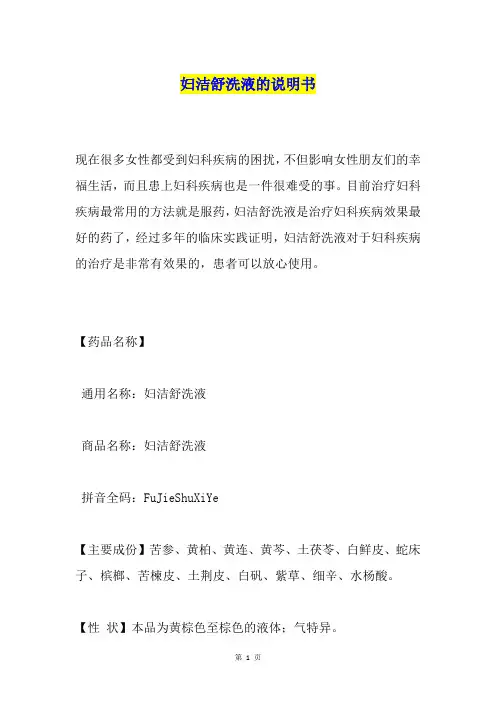 妇洁舒洗液的说明书

现在很多女性都受到妇科疾病的困扰，不但影响女性朋友们的幸福生活，而且患上妇科疾病也是一件很难受的事。目前治疗妇科疾病最常用的方法就是服药，妇洁舒洗液是治疗妇科疾病效果最好的药了，经过多年的临床实践证明，妇洁舒洗液对于妇科疾病的治疗是非常有效果的，患者可以放心使用。

【药品名称】

通用名称：妇洁舒洗液

商品名称：妇洁舒洗液

拼音全码：FuJieShuXiYe

【主要成份】苦参、黄柏、黄连、黄芩、土茯苓、白鲜皮、蛇床子、槟榔、苦楝皮、土荆皮、白矾、紫草、细辛、水杨酸。

【性 状】本品为黄棕色至棕色的液体；气特异。

第 1 页